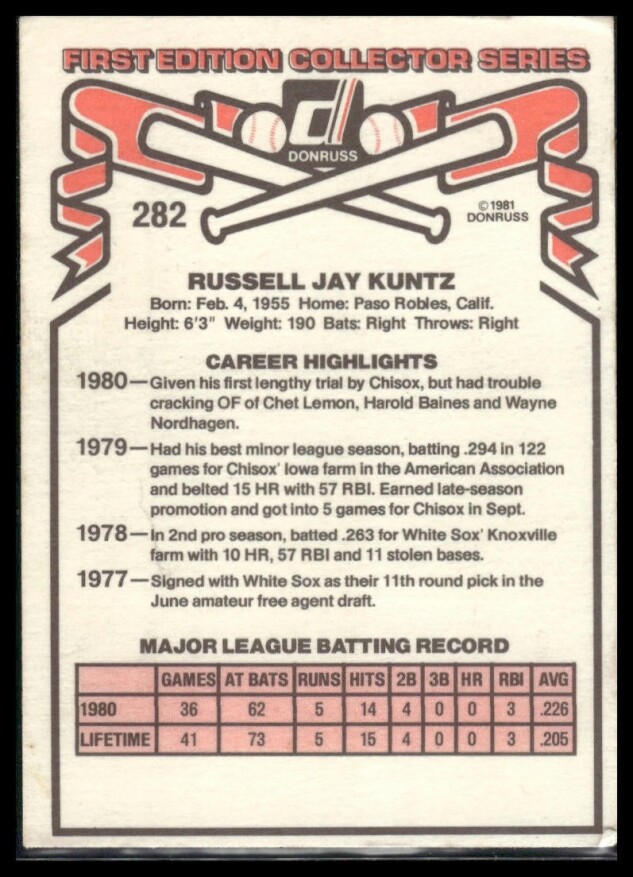 FIRST EDITION COLLECTOR SERIES

DONRUSS

282

©1981 DONRUSS

RUSSELL JAY KUNTZ

Born: Feb. 4, 1955 Home: Paso Robles, Calif.
Height: 6'3" Weight: 190 Bats: Right Throws: Right

CAREER HIGHLIGHTS

1980—Given his first lengthy trial by Chisox, but had trouble cracking OF of Chet Lemon, Harold Baines and Wayne Nordhagen.

1979—Had his best minor league season, batting .294 in 122 games for Chisox' Iowa farm in the American Association and belted 15 HR with 57 RBI. Earned late-season promotion and got into 5 games for Chisox in Sept.

1978—In 2nd pro season, batted .263 for White Sox' Knoxville farm with 10 HR, 57 RBI and 11 stolen bases.

1977—Signed with White Sox as their 11th round pick in the June amateur free agent draft.

MAJOR LEAGUE BATTING RECORD

| | GAMES | AT BATS | RUNS | HITS | 2B | 3B | HR | RBI | AVG |
|---|---|---|---|---|---|---|---|---|---|
| 1980 | 36 | 62 | 5 | 14 | 4 | 0 | 0 | 3 | .226 |
| LIFETIME | 41 | 73 | 5 | 15 | 4 | 0 | 0 | 3 | .205 |